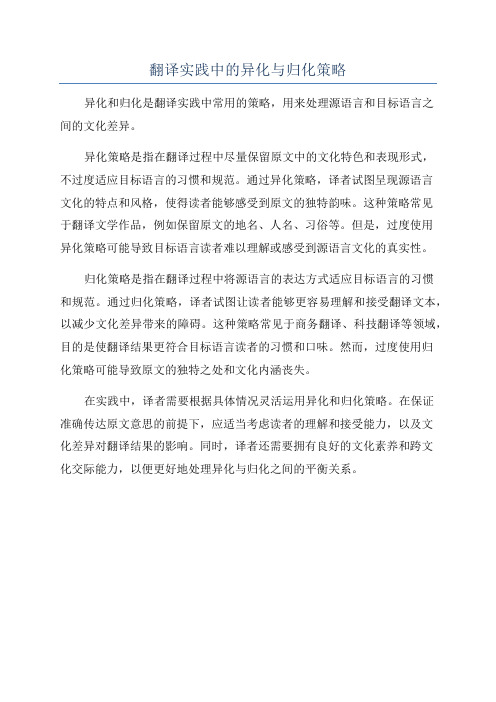 翻译实践中的异化与归化策略

异化和归化是翻译实践中常用的策略，用来处理源语言和目标语言之间的文化差异。

异化策略是指在翻译过程中尽量保留原文中的文化特色和表现形式，不过度适应目标语言的习惯和规范。通过异化策略，译者试图呈现源语言文化的特点和风格，使得读者能够感受到原文的独特韵味。这种策略常见于翻译文学作品，例如保留原文的地名、人名、习俗等。但是，过度使用异化策略可能导致目标语言读者难以理解或感受到源语言文化的真实性。

归化策略是指在翻译过程中将源语言的表达方式适应目标语言的习惯和规范。通过归化策略，译者试图让读者能够更容易理解和接受翻译文本，以减少文化差异带来的障碍。这种策略常见于商务翻译、科技翻译等领域，目的是使翻译结果更符合目标语言读者的习惯和口味。然而，过度使用归化策略可能导致原文的独特之处和文化内涵丧失。

在实践中，译者需要根据具体情况灵活运用异化和归化策略。在保证准确传达原文意思的前提下，应适当考虑读者的理解和接受能力，以及文化差异对翻译结果的影响。同时，译者还需要拥有良好的文化素养和跨文化交际能力，以便更好地处理异化与归化之间的平衡关系。